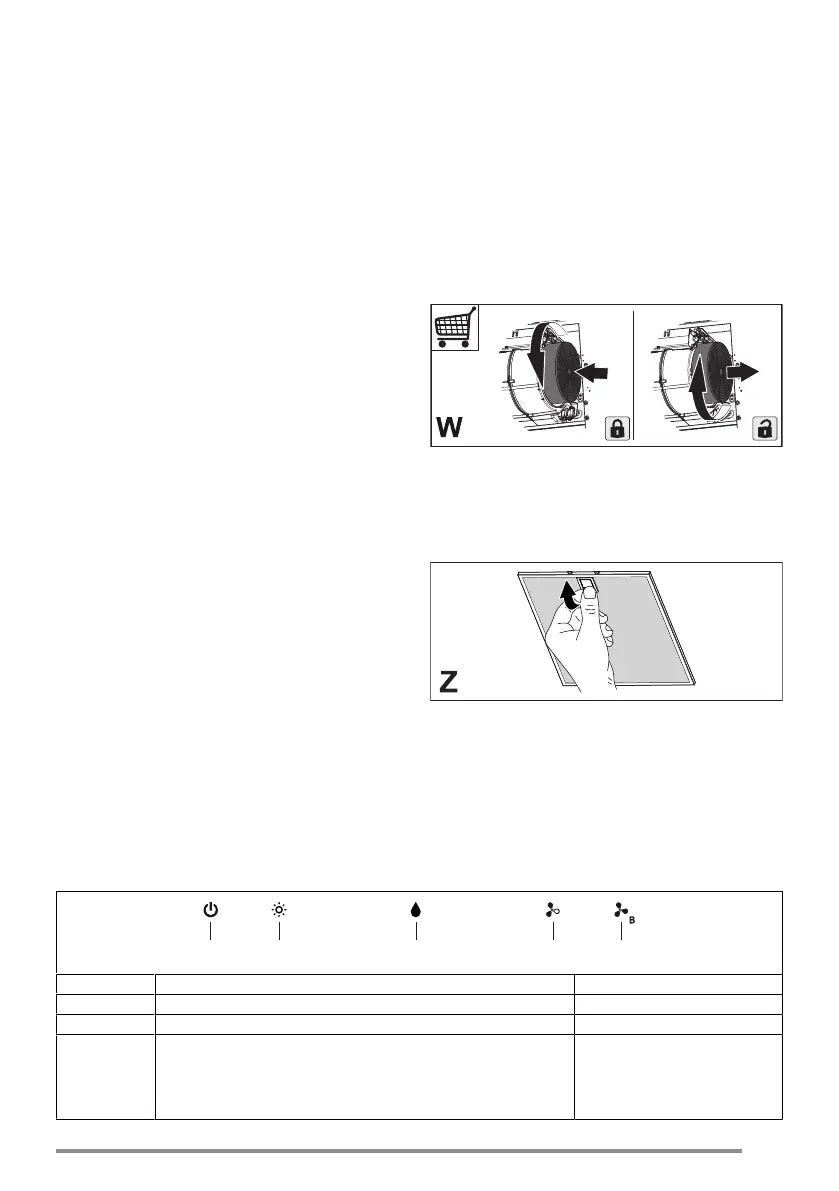 W

Z

B